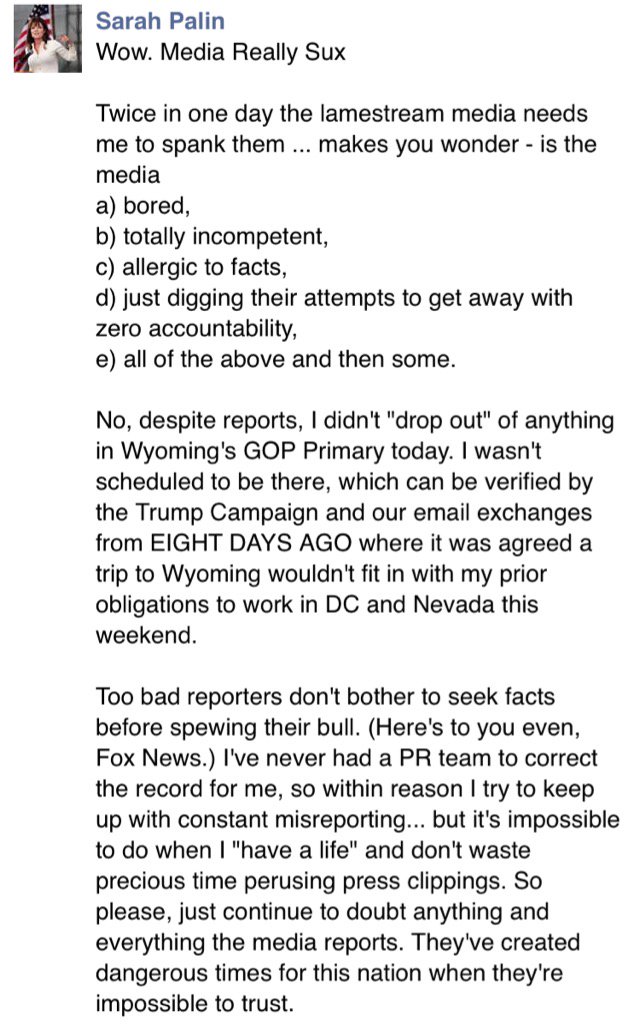 Sarah Palin
Wow. Media Really Sux

Twice in one day the lamestream media needs me to spank them ... makes you wonder - is the media
a) bored,
b) totally incompetent,
c) allergic to facts,
d) just digging their attempts to get away with zero accountability,
e) all of the above and then some.

No, despite reports, I didn't "drop out" of anything in Wyoming's GOP Primary today. I wasn't scheduled to be there, which can be verified by the Trump Campaign and our email exchanges from EIGHT DAYS AGO where it was agreed a trip to Wyoming wouldn't fit in with my prior obligations to work in DC and Nevada this weekend.

Too bad reporters don't bother to seek facts before spewing their bull. (Here's to you even, Fox News.) I've never had a PR team to correct the record for me, so within reason I try to keep up with constant misreporting... but it's impossible to do when I "have a life" and don't waste precious time perusing press clippings. So please, just continue to doubt anything and everything the media reports. They've created dangerous times for this nation when they're impossible to trust.